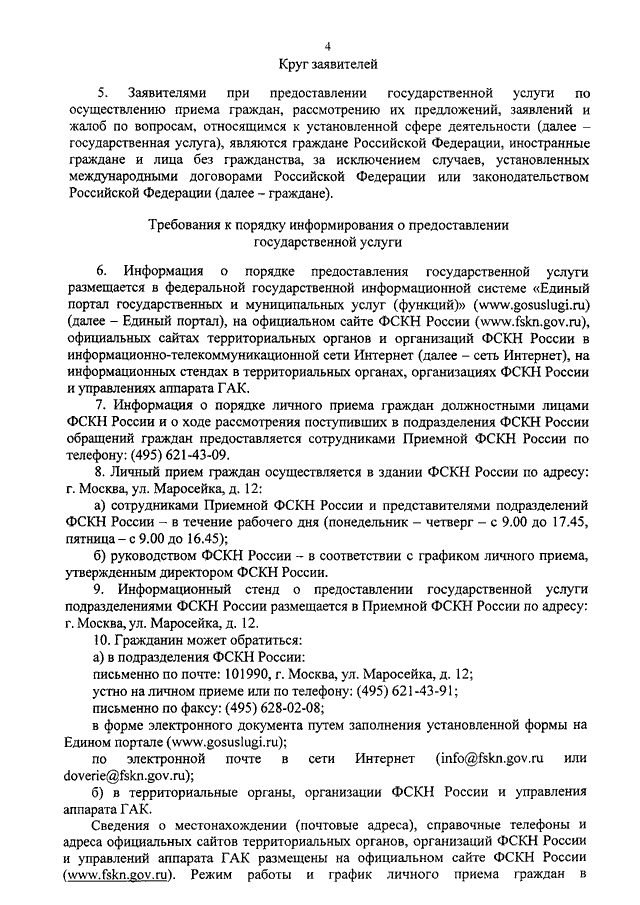 4

Круг заявителей

5. Заявителями при предоставлении государственной услуги по осуществлению приема граждан, рассмотрению их предложений, заявлений и жалоб по вопросам, относящимся к установленной сфере деятельности (далее – государственная услуга), являются граждане Российской Федерации, иностранные граждане и лица без гражданства, за исключением случаев, установленных международными договорами Российской Федерации или законодательством Российской Федерации (далее – граждане).

Требования к порядку информирования о предоставлении государственной услуги

6. Информация о порядке предоставления государственной услуги размещается в федеральной государственной информационной системе «Единый портал государственных и муниципальных услуг (функций)» (www.gosuslugi.ru) (далее – Единый портал), на официальном сайте ФСКН России (www.fskn.gov.ru), официальных сайтах территориальных органов и организаций ФСКН России в информационно-телекоммуникационной сети Интернет (далее – сеть Интернет), на информационных стендах в территориальных органах, организациях ФСКН России и управлениях аппарата ГАК.

7. Информация о порядке личного приема граждан должностными лицами ФСКН России и о ходе рассмотрения поступивших в подразделения ФСКН России обращений граждан предоставляется сотрудниками Приемной ФСКН России по телефону: (495) 621-43-09.

8. Личный прием граждан осуществляется в здании ФСКН России по адресу: г. Москва, ул. Маросейка, д. 12:

а) сотрудниками Приемной ФСКН России и представителями подразделений ФСКН России – в течение рабочего дня (понедельник – четверг – с 9.00 до 17.45, пятница – с 9.00 до 16.45);

б) руководством ФСКН России – в соответствии с графиком личного приема, утвержденным директором ФСКН России.

9. Информационный стенд о предоставлении государственной услуги подразделениями ФСКН России размещается в Приемной ФСКН России по адресу: г. Москва, ул. Маросейка, д. 12.

10. Гражданин может обратиться:

а) в подразделения ФСКН России:

письменно по почте: 101990, г. Москва, ул. Маросейка, д. 12;

устно на личном приеме или по телефону: (495) 621-43-91;

письменно по факсу: (495) 628-02-08;

в форме электронного документа путем заполнения установленной формы на Едином портале (www.gosuslugi.ru);

по электронной почте в сети Интернет (info@fskn.gov.ru или doverie@fskn.gov.ru);

б) в территориальные органы, организации ФСКН России и управления аппарата ГАК.

Сведения о местонахождении (почтовые адреса), справочные телефоны и адреса официальных сайтов территориальных органов, организаций ФСКН России и управлений аппарата ГАК размещены на официальном сайте ФСКН России (www.fskn.gov.ru). Режим работы и график личного приема граждан в